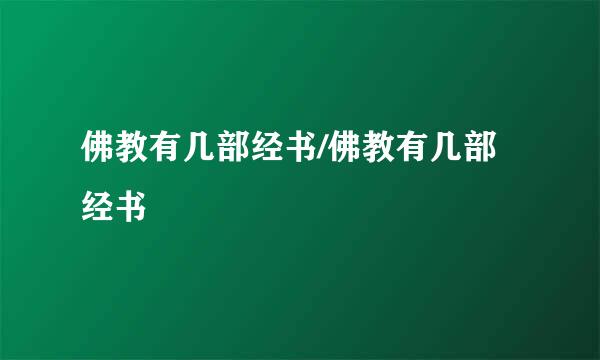 佛教有几部经书/佛教有几部经书